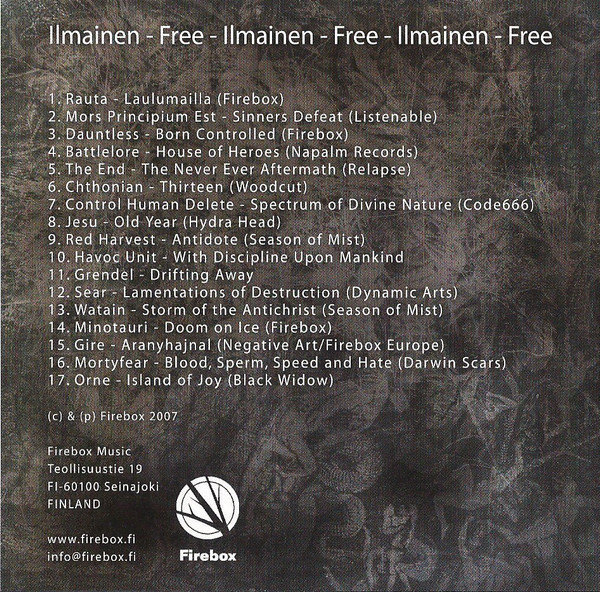 Ilmainen - Free - Ilmainen - Free - Ilmainen - Free

1. Rauta - Laulumailla (Firebox)
2. Mors Principium Est - Sinners Defeat (Listenable)
3. Dauntless - Born Controlled (Firebox)
4. Battlelore - House of Heroes (Napalm Records)
5. The End - The Never Ever Aftermath (Relapse)
6. Chthonian - Thirteen (Woodcut)
7. Control Human Delete - Spectrum of Divine Nature (Code666)
8. Jesu - Old Year (Hydra Head)
9. Red Harvest - Antidote (Season of Mist)
10. Havoc Unit - With Discipline Upon Mankind
11. Grendel - Drifting Away
12. Sear - Lamentations of Destruction (Dynamic Arts)
13. Watain - Storm of the Antichrist (Season of Mist)
14. Minotauri - Doom on Ice (Firebox)
15. Gire - Aranyhajnal (Negative Art/Firebox Europe)
16. Mortyfear - Blood, Sperm, Speed and Hate (Darwin Scars)
17. Orne - Island of Joy (Black Widow)

(c) & (p) Firebox 2007

Firebox Music
Teollisuustie 19
FI-60100 Seinajoki
FINLAND

www.firebox.fi
info@firebox.fi

Firebox